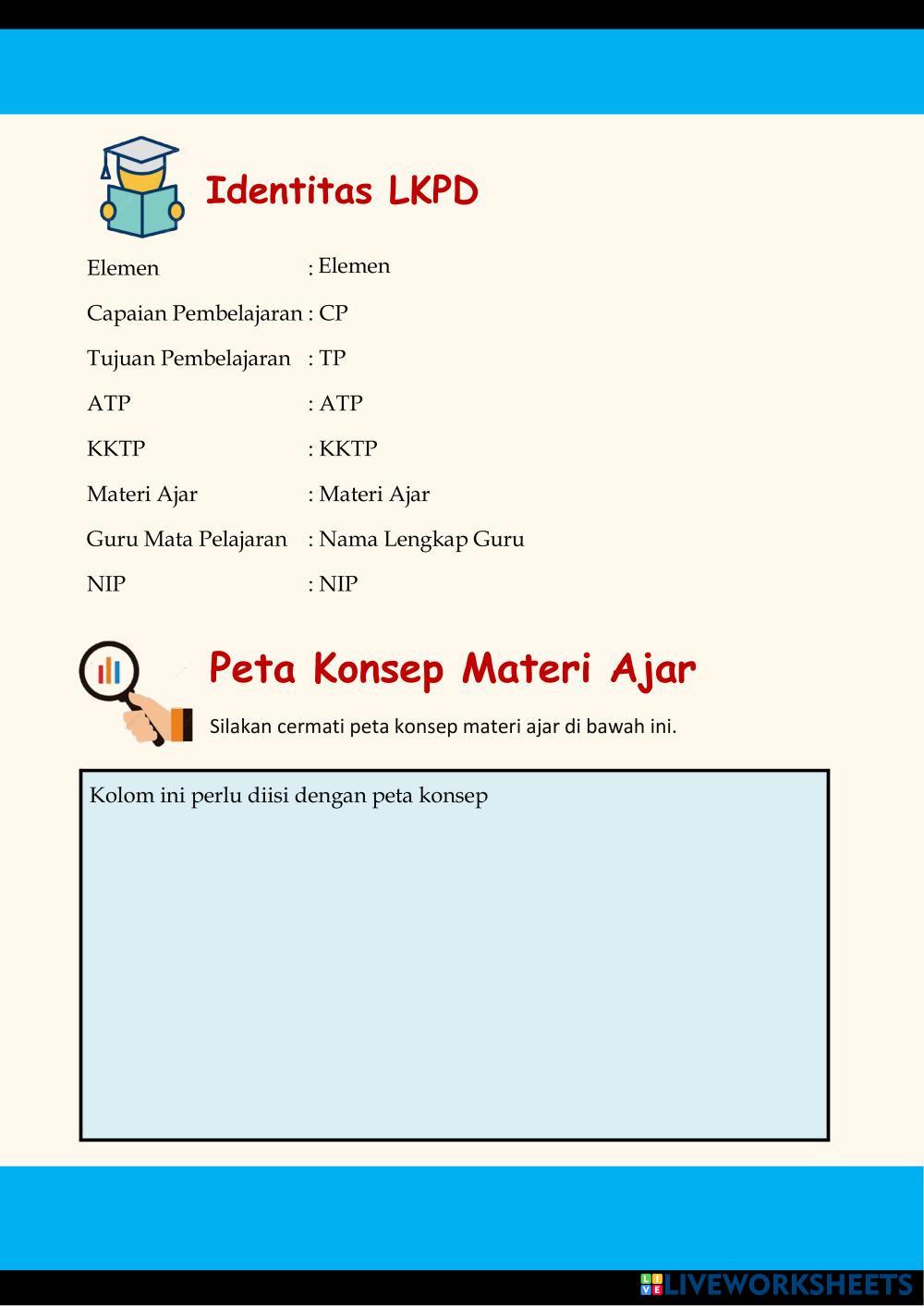 Identitas LKPD

Elemen : Elemen

Capaian Pembelajaran : CP

Tujuan Pembelajaran : TP

ATP : ATP

KKTP : KKTP

Materi Ajar : Materi Ajar

Guru Mata Pelajaran : Nama Lengkap Guru

NIP : NIP

Peta Konsep Materi Ajar

Silakan cermati peta konsep materi ajar di bawah ini.

Kolom ini perlu diisi dengan peta konsep

LIVEWORKSHEETS